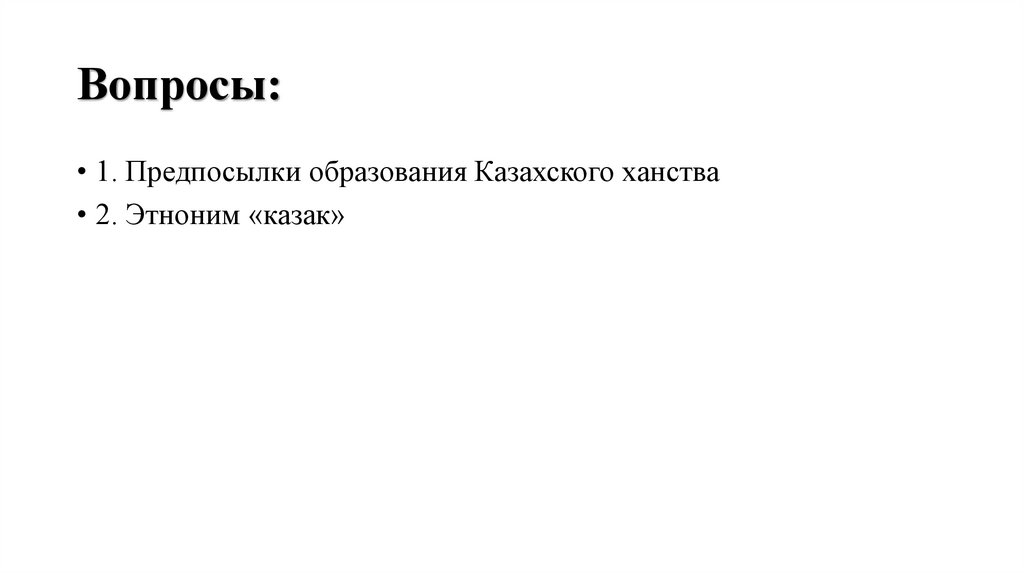 Вопросы:

• 1. Предпосылки образования Казахского ханства
• 2. Этноним «казак»